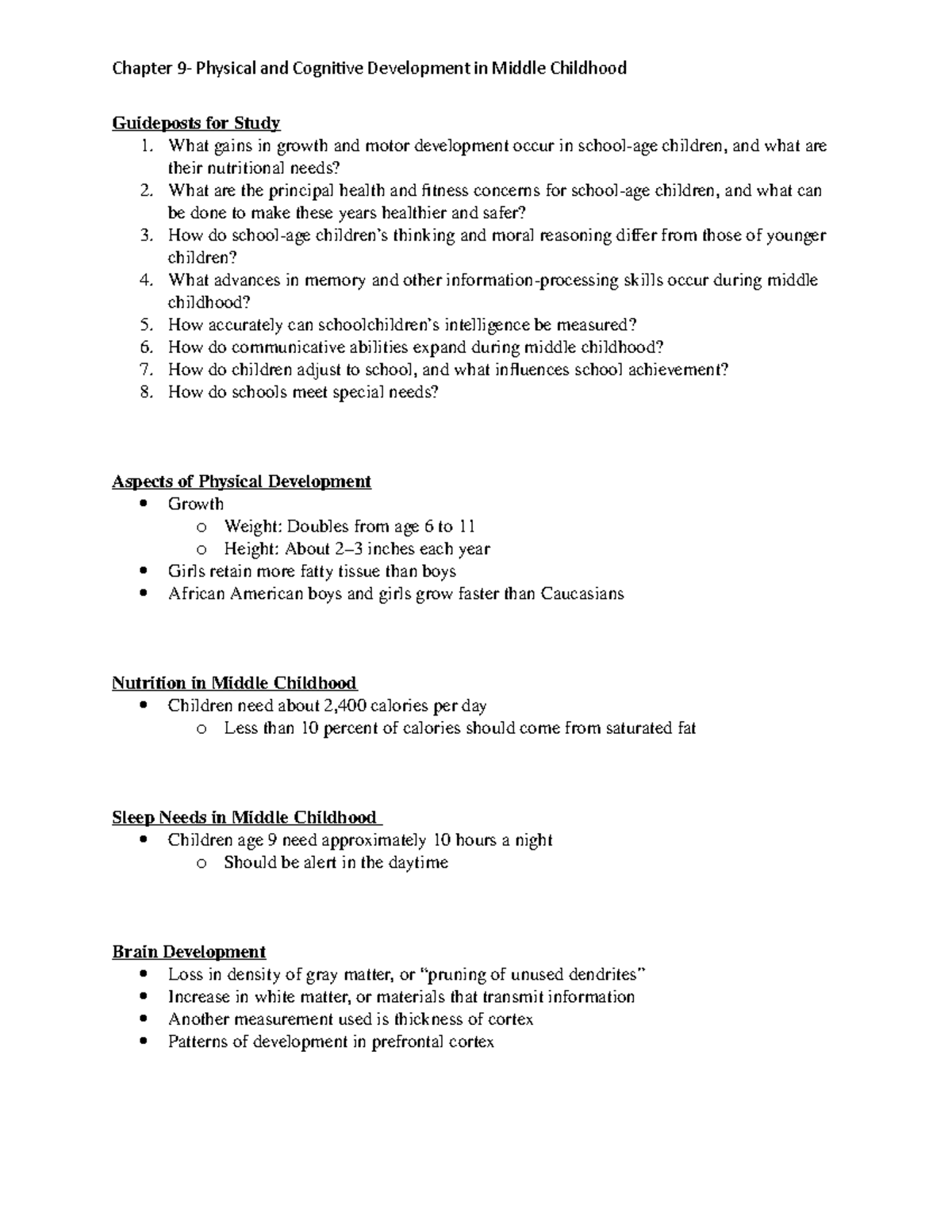 Chapter 9- Physical and Cognitive Development in Middle Childhood

Guideposts for Study
1. What gains in growth and motor development occur in school-age children, and what are their nutritional needs?
2. What are the principal health and fitness concerns for school-age children, and what can be done to make these years healthier and safer?
3. How do school-age children's thinking and moral reasoning differ from those of younger children?
4. What advances in memory and other information-processing skills occur during middle childhood?
5. How accurately can schoolchildren's intelligence be measured?
6. How do communicative abilities expand during middle childhood?
7. How do children adjust to school, and what influences school achievement?
8. How do schools meet special needs?

Aspects of Physical Development
• Growth
  o Weight: Doubles from age 6 to 11
  o Height: About 2–3 inches each year
• Girls retain more fatty tissue than boys
• African American boys and girls grow faster than Caucasians

Nutrition in Middle Childhood
• Children need about 2,400 calories per day
  o Less than 10 percent of calories should come from saturated fat

Sleep Needs in Middle Childhood
• Children age 9 need approximately 10 hours a night
  o Should be alert in the daytime

Brain Development
• Loss in density of gray matter, or "pruning of unused dendrites"
• Increase in white matter, or materials that transmit information
• Another measurement used is thickness of cortex
• Patterns of development in prefrontal cortex